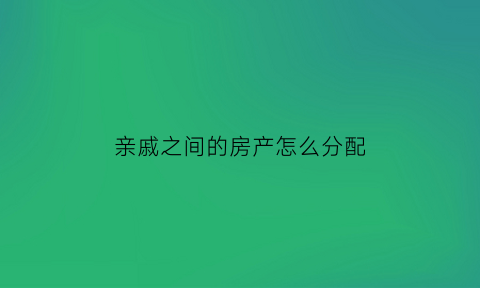 亲戚之间的房产怎么分配